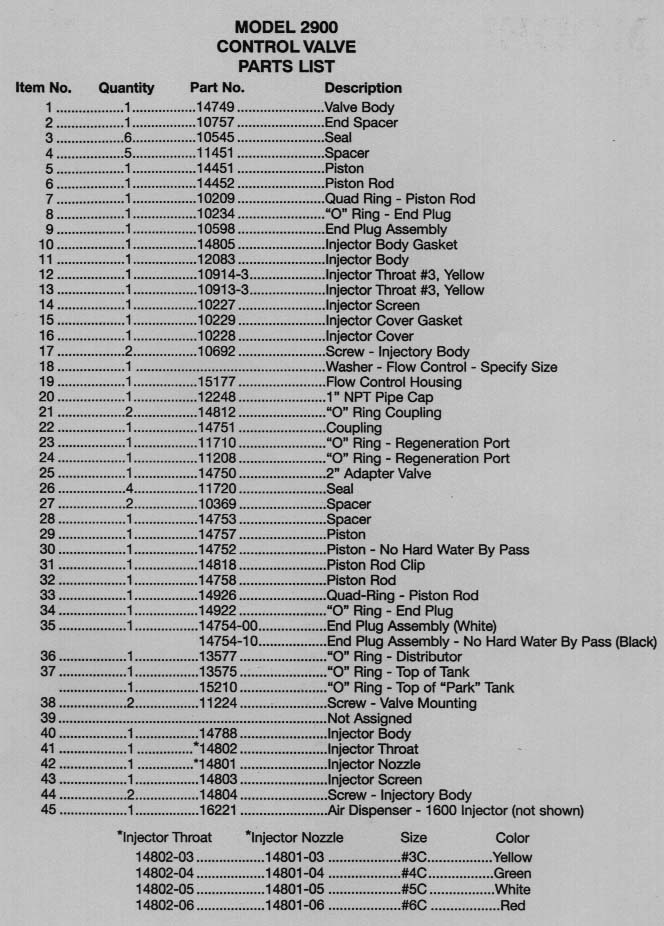 MODEL 2900
CONTROL VALVE
PARTS LIST

| Item No. | Quantity | Part No. | Description |
|---|---|---|---|
| 1 | 1 | 14749 | Valve Body |
| 2 | 1 | 10757 | End Spacer |
| 3 | 6 | 10545 | Seal |
| 4 | 5 | 11451 | Spacer |
| 5 | 1 | 14451 | Piston |
| 6 | 1 | 14452 | Piston Rod |
| 7 | 1 | 10209 | Quad Ring - Piston Rod |
| 8 | 1 | 10234 | "O" Ring - End Plug |
| 9 | 1 | 10598 | End Plug Assembly |
| 10 | 1 | 14805 | Injector Body Gasket |
| 11 | 1 | 12083 | Injector Body |
| 12 | 1 | 10914-3 | Injector Throat #3, Yellow |
| 13 | 1 | 10913-3 | Injector Throat #3, Yellow |
| 14 | 1 | 10227 | Injector Screen |
| 15 | 1 | 10229 | Injector Cover Gasket |
| 16 | 1 | 10228 | Injector Cover |
| 17 | 2 | 10692 | Screw - Injectory Body |
| 18 | 1 | | Washer - Flow Control - Specify Size |
| 19 | 1 | 15177 | Flow Control Housing |
| 20 | 1 | 12248 | 1" NPT Pipe Cap |
| 21 | 2 | 14812 | "O" Ring Coupling |
| 22 | 1 | 14751 | Coupling |
| 23 | 1 | 11710 | "O" Ring - Regeneration Port |
| 24 | 1 | 11208 | "O" Ring - Regeneration Port |
| 25 | 1 | 14750 | 2" Adapter Valve |
| 26 | 4 | 11720 | Seal |
| 27 | 2 | 10369 | Spacer |
| 28 | 1 | 14753 | Spacer |
| 29 | 1 | 14757 | Piston |
| 30 | 1 | 14752 | Piston - No Hard Water By Pass |
| 31 | 1 | 14818 | Piston Rod Clip |
| 32 | 1 | 14758 | Piston Rod |
| 33 | 1 | 14926 | Quad-Ring - Piston Rod |
| 34 | 1 | 14922 | "O" Ring - End Plug |
| 35 | 1 | 14754-00 | End Plug Assembly (White) |
| | | 14754-10 | End Plug Assembly - No Hard Water By Pass (Black) |
| 36 | 1 | 13577 | "O" Ring - Distributor |
| 37 | 1 | 13575 | "O" Ring - Top of Tank |
| | 1 | 15210 | "O" Ring - Top of "Park" Tank |
| 38 | 2 | 11224 | Screw - Valve Mounting |
| 39 | | | Not Assigned |
| 40 | 1 | 14788 | Injector Body |
| 41 | 1 | *14802 | Injector Throat |
| 42 | 1 | *14801 | Injector Nozzle |
| 43 | 1 | 14803 | Injector Screen |
| 44 | 2 | 14804 | Screw - Injectory Body |
| 45 | 1 | 16221 | Air Dispenser - 1600 Injector (not shown) |

| *Injector Throat | *Injector Nozzle | Size | Color |
|---|---|---|---|
| 14802-03 | 14801-03 | #3C | Yellow |
| 14802-04 | 14801-04 | #4C | Green |
| 14802-05 | 14801-05 | #5C | White |
| 14802-06 | 14801-06 | #6C | Red |